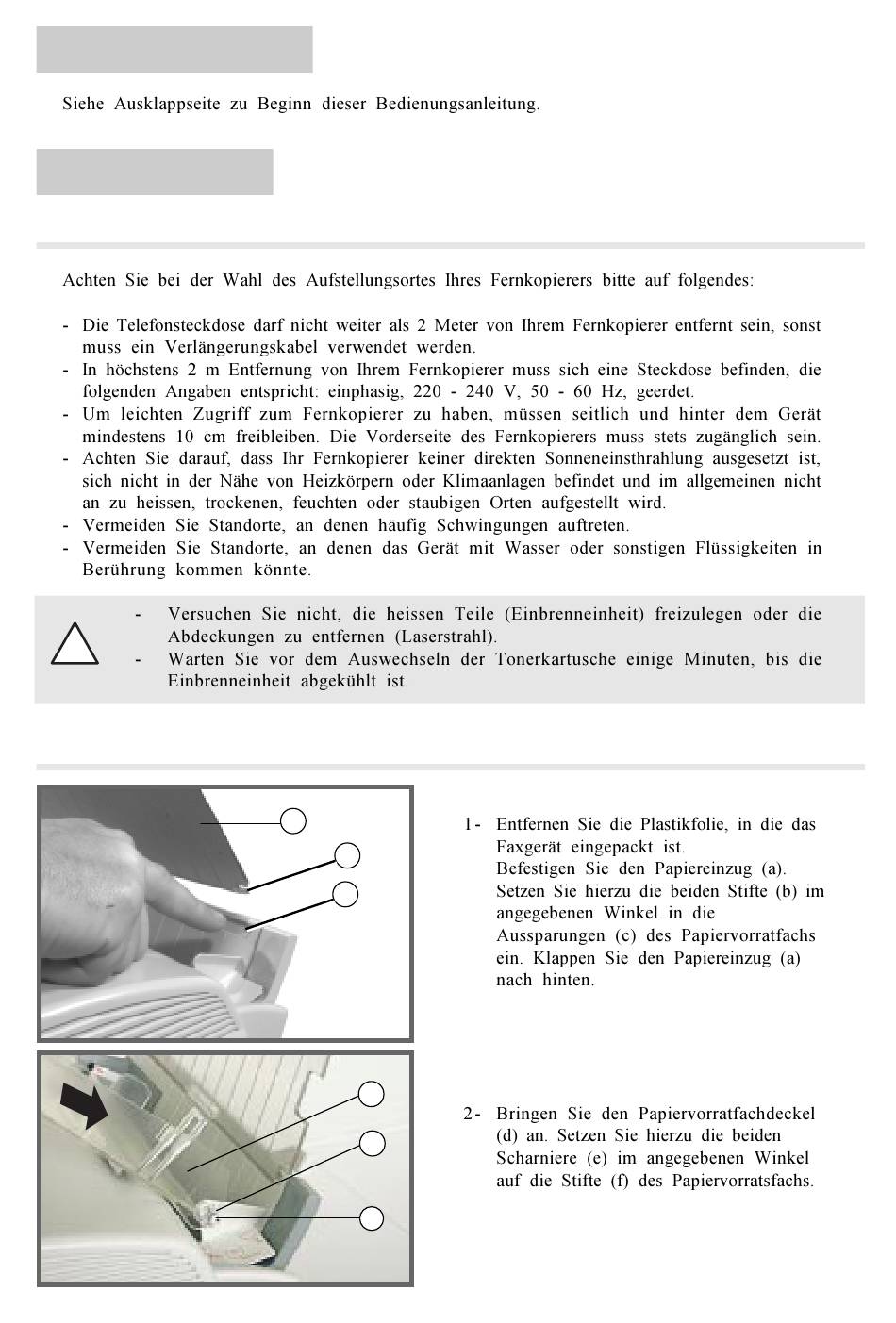 Siehe Ausklappseite zu Beginn dieser Bedienungsanleitung.

Achten Sie bei der Wahl des Aufstellungsortes Ihres Fernkopierers bitte auf folgendes:

- Die Telefonsteckdose darf nicht weiter als 2 Meter von Ihrem Fernkopierer entfernt sein, sonst muss ein Verlängerungskabel verwendet werden.
- In höchstens 2 m Entfernung von Ihrem Fernkopierer muss sich eine Steckdose befinden, die folgenden Angaben entspricht: einphasig, 220 - 240 V, 50 - 60 Hz, geerdet.
- Um leichten Zugriff zum Fernkopierer zu haben, müssen seitlich und hinter dem Gerät mindestens 10 cm freibleiben. Die Vorderseite des Fernkopierers muss stets zugänglich sein.
- Achten Sie darauf, dass Ihr Fernkopierer keiner direkten Sonneneinsthrahlung ausgesetzt ist, sich nicht in der Nähe von Heizkörpern oder Klimaanlagen befindet und im allgemeinen nicht an zu heissen, trockenen, feuchten oder staubigen Orten aufgestellt wird.
- Vermeiden Sie Standorte, an denen häufig Schwingungen auftreten.
- Vermeiden Sie Standorte, an denen das Gerät mit Wasser oder sonstigen Flüssigkeiten in Berührung kommen könnte.

- Versuchen Sie nicht, die heissen Teile (Einbrenneinheit) freizulegen oder die Abdeckungen zu entfernen (Laserstrahl).
- Warten Sie vor dem Auswechseln der Tonerkartusche einige Minuten, bis die Einbrenneinheit abgekühlt ist.

1- Entfernen Sie die Plastikfolie, in die das Faxgerät eingepackt ist.
Befestigen Sie den Papiereinzug (a). Setzen Sie hierzu die beiden Stifte (b) im angegebenen Winkel in die Aussparungen (c) des Papiervorratfachs ein. Klappen Sie den Papiereinzug (a) nach hinten.

2- Bringen Sie den Papiervorratfachdeckel (d) an. Setzen Sie hierzu die beiden Scharniere (e) im angegebenen Winkel auf die Stifte (f) des Papiervorratsfachs.